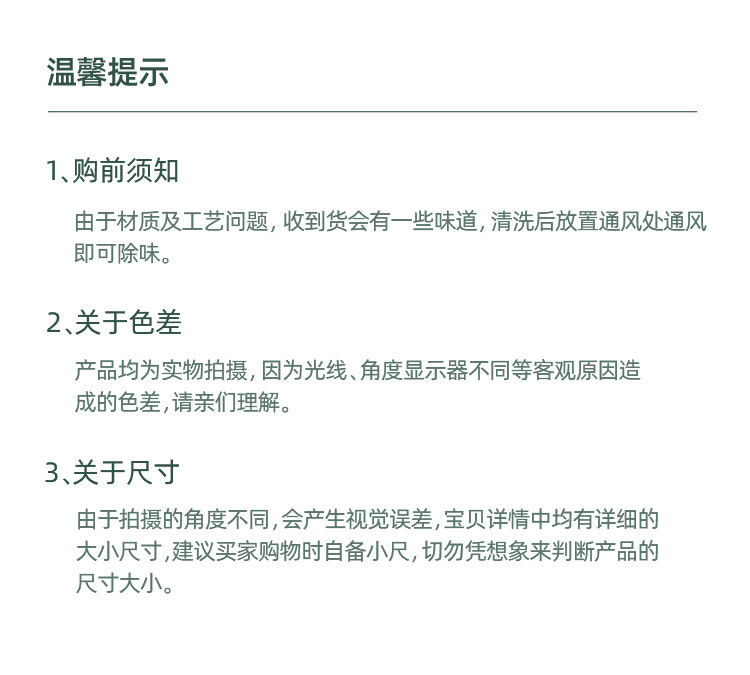 温馨提示

1、购前须知

由于材质及工艺问题，收到货会有一些味道，清洗后放置通风处通风即可除味。

2、关于色差

产品均为实物拍摄，因为光线、角度显示器不同等客观原因造成的色差，请亲们理解。

3、关于尺寸

由于拍摄的角度不同，会产生视觉误差，宝贝详情中均有详细的大小尺寸，建议买家购物时自备小尺，切勿凭想象来判断产品的尺寸大小。